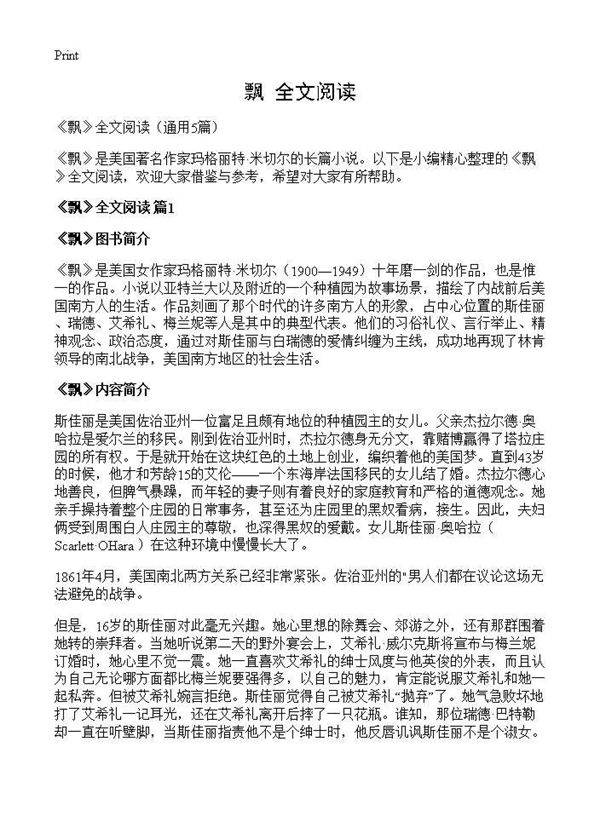 Print

飘 全文阅读

《飘》全文阅读（通用5篇）

《飘》是美国著名作家玛格丽特·米切尔的长篇小说。以下是小编精心整理的《飘》全文阅读，欢迎大家借鉴与参考，希望对大家有所帮助。

《飘》全文阅读 篇1

《飘》图书简介

《飘》是美国女作家玛格丽特·米切尔（1900—1949）十年磨一剑的作品，也是惟一的作品。小说以亚特兰大以及附近的一个种植园为故事场景，描绘了内战前后美国南方人的生活。作品刻画了那个时代的许多南方人的形象，占中心位置的斯佳丽、瑞德、艾希礼、梅兰妮等人是其中的典型代表。他们的习俗礼仪、言行举止、精神观念、政治态度，通过对斯佳丽与白瑞德的爱情纠缠为主线，成功地再现了林肯领导的南北战争，美国南方地区的社会生活。

《飘》内容简介

斯佳丽是美国佐治亚州一位富足且颇有地位的种植园主的女儿。父亲杰拉尔德·奥哈拉是爱尔兰的移民。刚到佐治亚州时，杰拉尔德身无分文，靠赌博赢得了塔拉庄园的所有权。于是就开始在这块红色的土地上创业，编织着他的美国梦。直到43岁的时候，他才和芳龄15的艾伦——一个东海岸法国移民的女儿结了婚。杰拉尔德心地善良，但脾气暴躁，而年轻的妻子则有着良好的家庭教育和严格的道德观念。她亲手操持着整个庄园的日常事务，甚至还为庄园里的黑奴看病，接生。因此，夫妇俩受到周围白人庄园主的尊敬，也深得黑奴的爱戴。女儿斯佳丽·奥哈拉（Scarlett·OHara）在这种环境中慢慢长大了。

1861年4月，美国南北两方关系已经非常紧张。佐治亚州的"男人们都在议论这场无法避免的战争。

但是，16岁的斯佳丽对此毫无兴趣。她心里想的除舞会、郊游之外，还有那群围着她转的崇拜者。当她听说第二天的野外宴会上，艾希礼·威尔克斯将宣布与梅兰妮订婚时，她心里不觉一震。她一直喜欢艾希礼的绅士风度与他英俊的外表，而且认为自己无论哪方面都比梅兰妮要强得多，以自己的魅力，肯定能说服艾希礼和她一起私奔。但被艾希礼婉言拒绝。斯佳丽觉得自己被艾希礼"抛弃"了。她气急败坏地打了艾希礼一记耳光，还在艾希礼离开后摔了一只花瓶。谁知，那位瑞德·巴特勒却一直在听壁脚，当斯佳丽指责他不是个绅士时，他反唇讥讽斯佳丽不是个淑女。